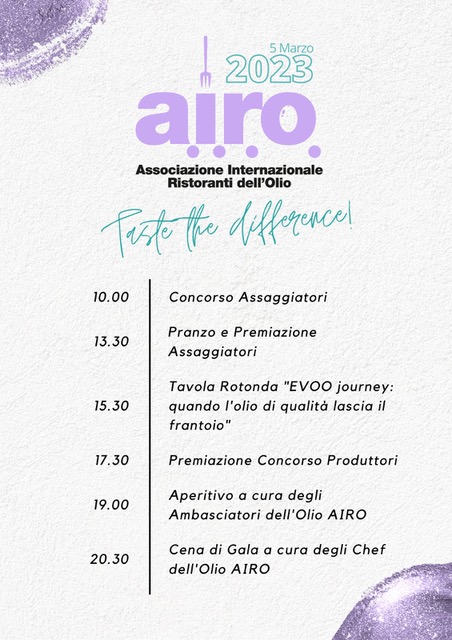 5 Marzo
2023

a.i.r.o.

Associazione Internazionale
Ristoranti dell'Olio

Taste the difference!

| | |
|---|---|
| 10.00 | Concorso Assaggiatori |
| 13.30 | Pranzo e Premiazione Assaggiatori |
| 15.30 | Tavola Rotonda "EVOO journey: quando l'olio di qualità lascia il frantoio" |
| 17.30 | Premiazione Concorso Produttori |
| 19.00 | Aperitivo a cura degli Ambasciatori dell'Olio AIRO |
| 20.30 | Cena di Gala a cura degli Chef dell'Olio AIRO |